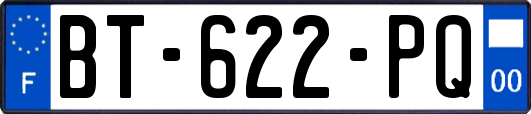 F
BT-622-PQ
00